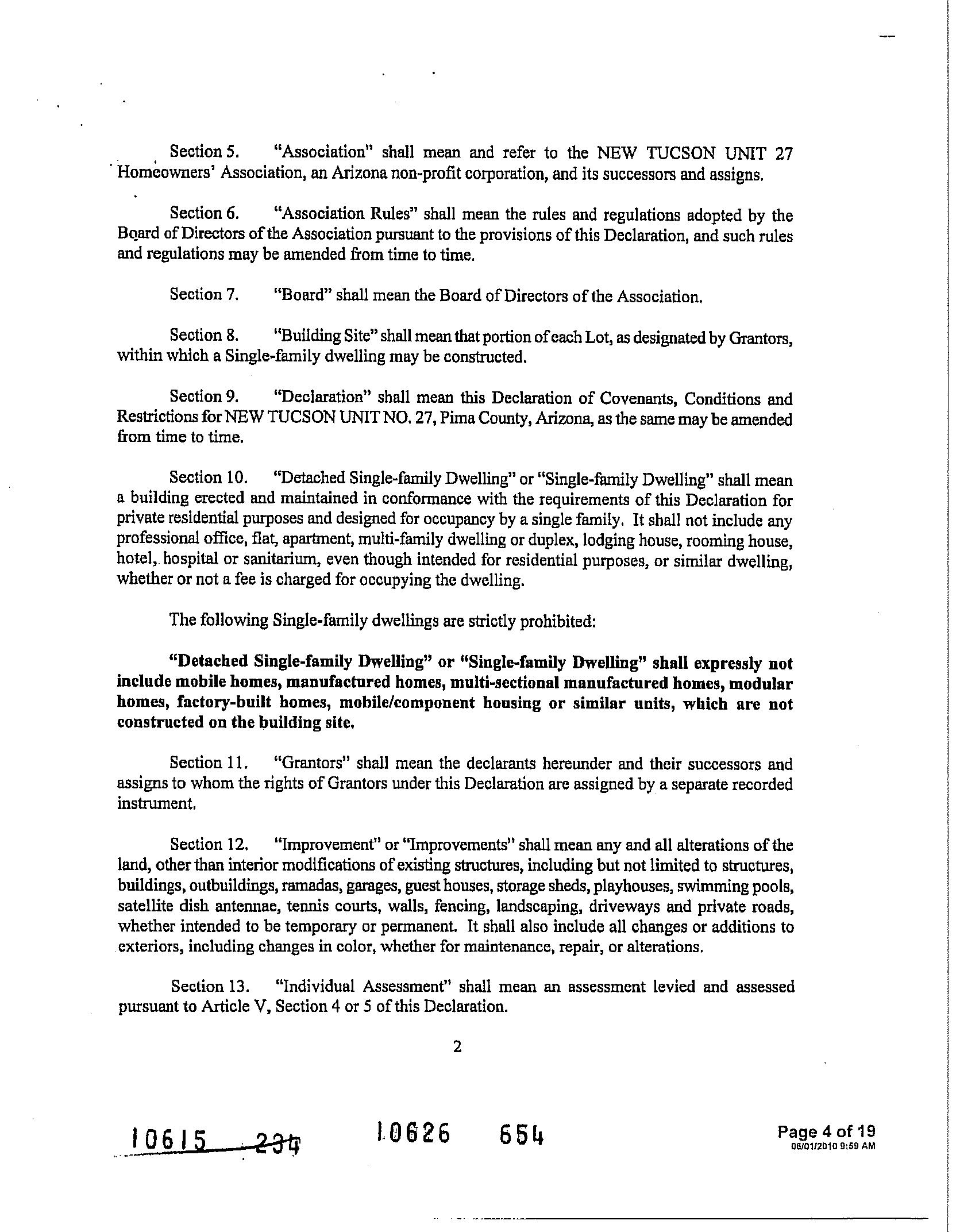 Section 5. "Association" shall mean and refer to the NEW TUCSON UNIT 27 Homeowners' Association, an Arizona non-profit corporation, and its successors and assigns.

Section 6. "Association Rules" shall mean the rules and regulations adopted by the Board of Directors of the Association pursuant to the provisions of this Declaration, and such rules and regulations may be amended from time to time.

Section 7. "Board" shall mean the Board of Directors of the Association.

Section 8. "Building Site" shall mean that portion of each Lot, as designated by Grantors, within which a Single-family dwelling may be constructed.

Section 9. "Declaration" shall mean this Declaration of Covenants, Conditions and Restrictions for NEW TUCSON UNIT NO. 27, Pima County, Arizona, as the same may be amended from time to time.

Section 10. "Detached Single-family Dwelling" or "Single-family Dwelling" shall mean a building erected and maintained in conformance with the requirements of this Declaration for private residential purposes and designed for occupancy by a single family. It shall not include any professional office, flat, apartment, multi-family dwelling or duplex, lodging house, rooming house, hotel, hospital or sanitarium, even though intended for residential purposes, or similar dwelling, whether or not a fee is charged for occupying the dwelling.

The following Single-family dwellings are strictly prohibited:

"Detached Single-family Dwelling" or "Single-family Dwelling" shall expressly not include mobile homes, manufactured homes, multi-sectional manufactured homes, modular homes, factory-built homes, mobile/component housing or similar units, which are not constructed on the building site.

Section 11. "Grantors" shall mean the declarants hereunder and their successors and assigns to whom the rights of Grantors under this Declaration are assigned by a separate recorded instrument.

Section 12. "Improvement" or "Improvements" shall mean any and all alterations of the land, other than interior modifications of existing structures, including but not limited to structures, buildings, outbuildings, ramadas, garages, guest houses, storage sheds, playhouses, swimming pools, satellite dish antennae, tennis courts, walls, fencing, landscaping, driveways and private roads, whether intended to be temporary or permanent. It shall also include all changes or additions to exteriors, including changes in color, whether for maintenance, repair, or alterations.

Section 13. "Individual Assessment" shall mean an assessment levied and assessed pursuant to Article V, Section 4 or 5 of this Declaration.

2

10615 234 10626 654

Page 4 of 19
06/01/2010 9:59 AM